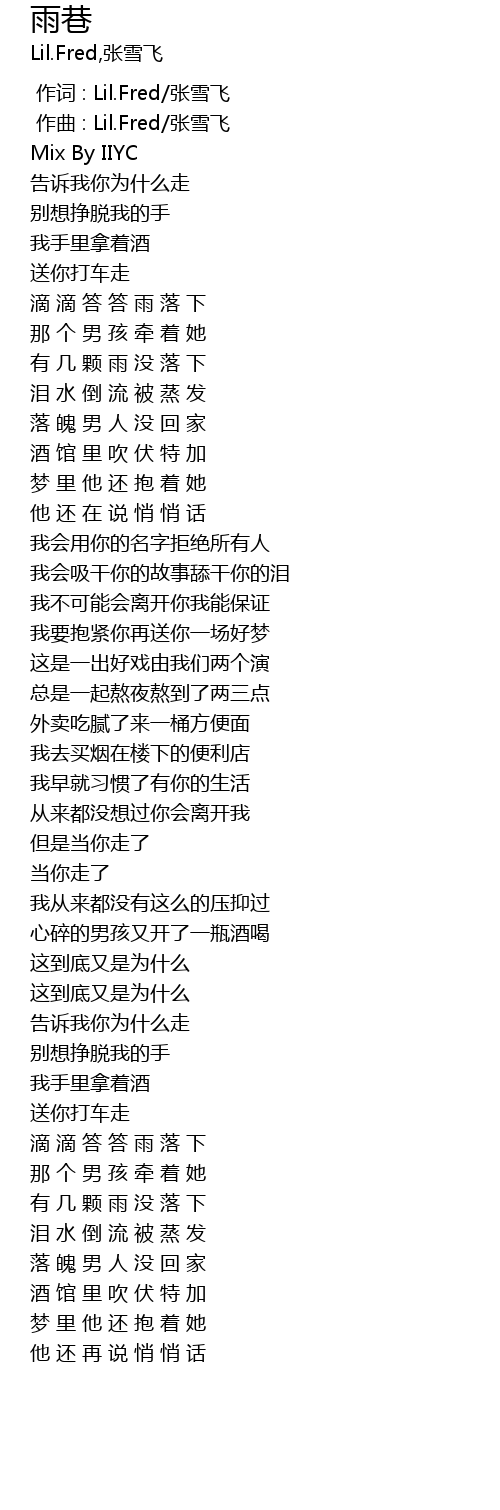 雨巷
Lil.Fred,张雪飞

作词 : Lil.Fred/张雪飞
作曲 : Lil.Fred/张雪飞
Mix By IIYC
告诉我你为什么走
别想挣脱我的手
我手里拿着酒
送你打车走
滴滴答答雨落下
那个男孩牵着她
有几颗雨没落下
泪水倒流被蒸发
落魄男人没回家
酒馆里吹伏特加
梦里他还抱着她
他还在说悄悄话
我会用你的名字拒绝所有人
我会吸干你的故事舔干你的泪
我不可能会离开你我能保证
我要抱紧你再送你一场好梦
这是一出好戏由我们两个演
总是一起熬夜熬到了两三点
外卖吃腻了来一桶方便面
我去买烟在楼下的便利店
我早就习惯了有你的生活
从来都没想过你会离开我
但是当你走了
当你走了
我从来都没有这么的压抑过
心碎的男孩又开了一瓶酒喝
这到底又是为什么
这到底又是为什么
告诉我你为什么走
别想挣脱我的手
我手里拿着酒
送你打车走
滴滴答答雨落下
那个男孩牵着她
有几颗雨没落下
泪水倒流被蒸发
落魄男人没回家
酒馆里吹伏特加
梦里他还抱着她
他还再说悄悄话